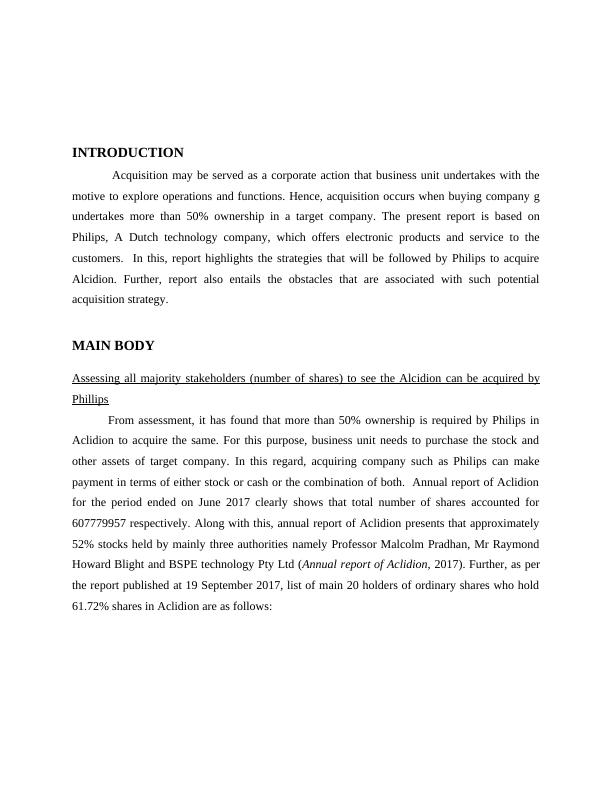 INTRODUCTION

Acquisition may be served as a corporate action that business unit undertakes with the motive to explore operations and functions. Hence, acquisition occurs when buying company g undertakes more than 50% ownership in a target company. The present report is based on Philips, A Dutch technology company, which offers electronic products and service to the customers. In this, report highlights the strategies that will be followed by Philips to acquire Alcidion. Further, report also entails the obstacles that are associated with such potential acquisition strategy.

MAIN BODY

Assessing all majority stakeholders (number of shares) to see the Alcidion can be acquired by Phillips

From assessment, it has found that more than 50% ownership is required by Philips in Aclidion to acquire the same. For this purpose, business unit needs to purchase the stock and other assets of target company. In this regard, acquiring company such as Philips can make payment in terms of either stock or cash or the combination of both. Annual report of Aclidion for the period ended on June 2017 clearly shows that total number of shares accounted for 607779957 respectively. Along with this, annual report of Aclidion presents that approximately 52% stocks held by mainly three authorities namely Professor Malcolm Pradhan, Mr Raymond Howard Blight and BSPE technology Pty Ltd (Annual report of Aclidion, 2017). Further, as per the report published at 19 September 2017, list of main 20 holders of ordinary shares who hold 61.72% shares in Aclidion are as follows: